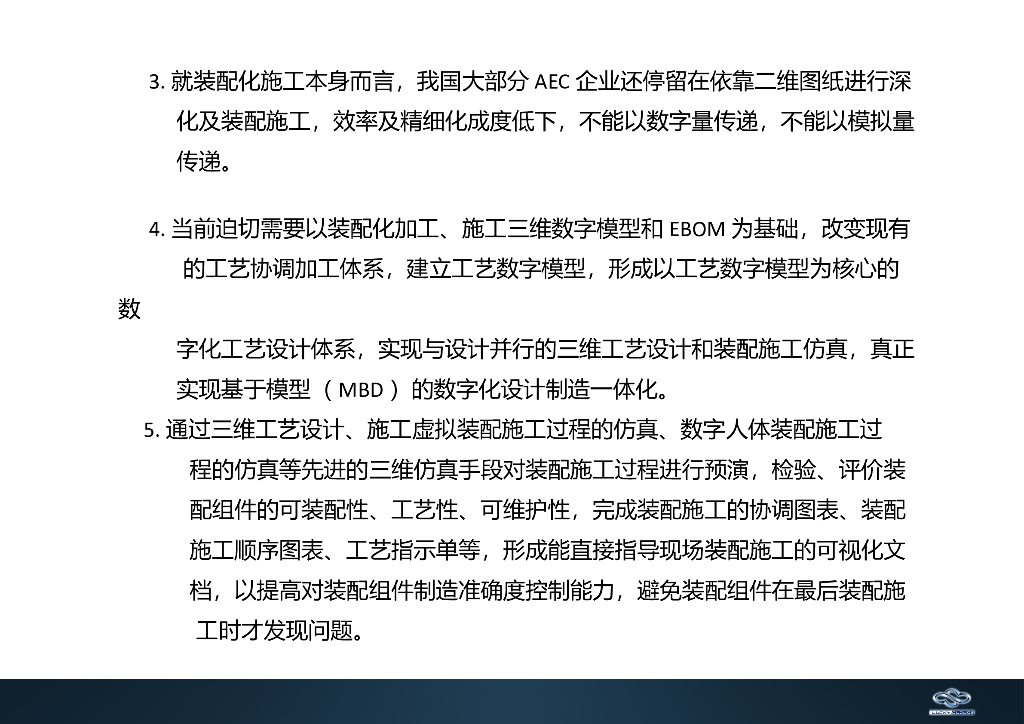 3.就装配化施工本身而言，我国大部分AEC企业还停留在依靠二维图纸进行深化及装配施工，效率及精细化成度低下，不能以数字量传递，不能以模拟量传递。

4.当前迫切需要以装配化加工、施工三维数字模型和EBOM为基础，改变现有的工艺协调加工体系，建立工艺数字模型，形成以工艺数字模型为核心的数字化工艺设计体系，实现与设计并行的三维工艺设计和装配施工仿真，真正实现基于模型（MBD）的数字化设计制造一体化。

5.通过三维工艺设计、施工虚拟装配施工过程的仿真、数字人体装配施工过程的仿真等先进的三维仿真手段对装配施工过程进行预演，检验、评价装配组件的可装配性、工艺性、可维护性，完成装配施工的协调图表、装配施工顺序图表、工艺指示单等，形成能直接指导现场装配施工的可视化文档，以提高对装配组件制造准确度控制能力，避免装配组件在最后装配施工时才发现问题。